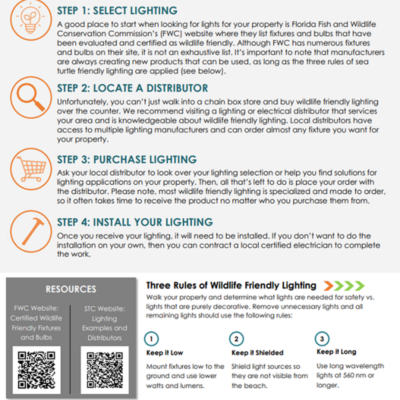 STEP 1: SELECT LIGHTING

A good place to start when looking for lights for your property is Florida Fish and Wildlife Conservation Commission's (FWC) website where they list fixtures and bulbs that have been evaluated and certified as wildlife friendly. Although FWC has numerous fixtures and bulbs on their site, it is not an exhaustive list. It's important to note that manufacturers are always creating new products that can be used, as long as the three rules of sea turtle friendly lighting are applied (see below).

STEP 2: LOCATE A DISTRIBUTOR

Unfortunately, you can't just walk into a chain box store and buy wildlife friendly lighting over the counter. We recommend visiting a lighting or electrical distributor that services your area and is knowledgeable about wildlife friendly lighting. Local distributors have access to multiple lighting manufacturers and can order almost any fixture you want for your property.

STEP 3: PURCHASE LIGHTING

Ask your local distributor to look over your lighting selection or help you find solutions for lighting applications on your property. Then, all that's left to do is place your order with the distributor. Please note, most wildlife friendly lighting is specialized and made to order, so it often takes time to receive the product no matter who you purchase them from.

STEP 4: INSTALL YOUR LIGHTING

Once you receive your lighting, it will need to be installed. If you don't want to do the installation on your own, then you can contract a local certified electrician to complete the work.

RESOURCES

FWC Website: Certified Wildlife Friendly Fixtures and Bulbs

STC Website: Lighting Examples and Distributors

Three Rules of Wildlife Friendly Lighting

Walk your property and determine what lights are needed for safety vs. lights that are purely decorative. Remove unnecessary lights and all remaining lights should use the following rules:

1
Keep it Low
Mount fixtures low to the ground and use lower watts and lumens.

2
Keep it Shielded
Shield light sources so they are not visible from the beach.

3
Keep it Long
Use long wavelength lights at 560 nm or longer.